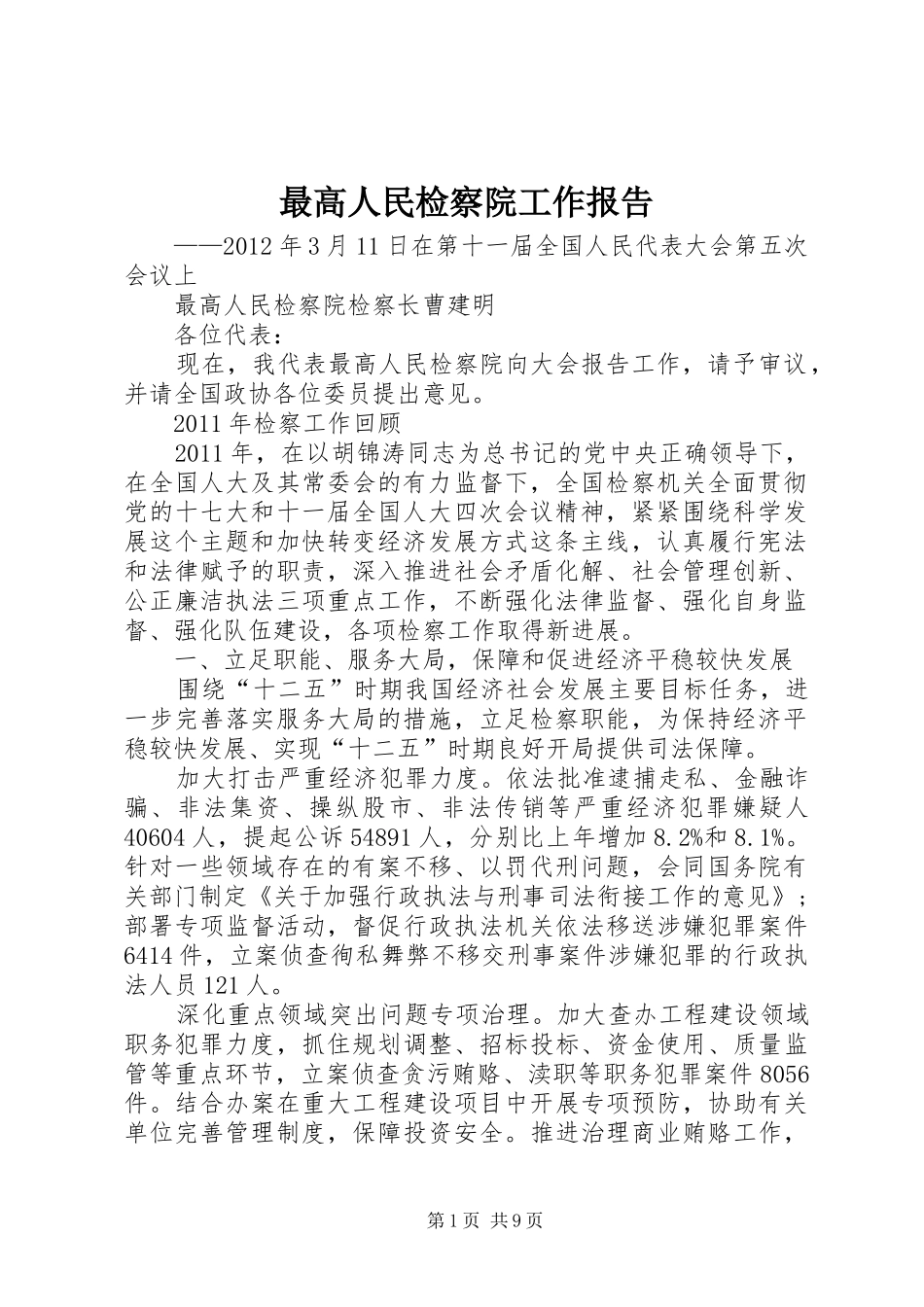 最高人民检察院工作报告

——2012 年 3 月 11 日在第十一届全国人民代表大会第五次会议上

最高人民检察院检察长曹建明

各位代表：

现在，我代表最高人民检察院向大会报告工作，请予审议，并请全国政协各位委员提出意见。

2011 年检察工作回顾

2011 年，在以胡锦涛同志为总书记的党中央正确领导下，在全国人大及其常委会的有力监督下，全国检察机关全面贯彻党的十七大和十一届全国人大四次会议精神，紧紧围绕科学发展这个主题和加快转变经济发展方式这条主线，认真履行宪法和法律赋予的职责，深入推进社会矛盾化解、社会管理创新、公正廉洁执法三项重点工作，不断强化法律监督、强化自身监督、强化队伍建设，各项检察工作取得新进展。

一、立足职能、服务大局，保障和促进经济平稳较快发展

围绕“十二五”时期我国经济社会发展主要目标任务，进一步完善落实服务大局的措施，立足检察职能，为保持经济平稳较快发展、实现“十二五”时期良好开局提供司法保障。

加大打击严重经济犯罪力度。依法批准逮捕走私、金融诈骗、非法集资、操纵股市、非法传销等严重经济犯罪嫌疑人 40604 人，提起公诉 54891 人，分别比上年增加 8.2%和 8.1%。针对一些领域存在的有案不移、以罚代刑问题，会同国务院有关部门制定《关于加强行政执法与刑事司法衔接工作的意见》；部署专项监督活动，督促行政执法机关依法移送涉嫌犯罪案件 6414 件，立案侦查徇私舞弊不移交刑事案件涉嫌犯罪的行政执法人员 121 人。

深化重点领域突出问题专项治理。加大查办工程建设领域职务犯罪力度，抓住规划调整、招标投标、资金使用、质量监管等重点环节，立案侦查贪污贿赂、渎职等职务犯罪案件 8056 件。结合办案在重大工程建设项目中开展专项预防，协助有关单位完善管理制度，保障投资安全。推进治理商业贿赂工作，

第 1 页 共 9 页